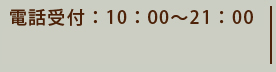 電話受付：10：00～21：00